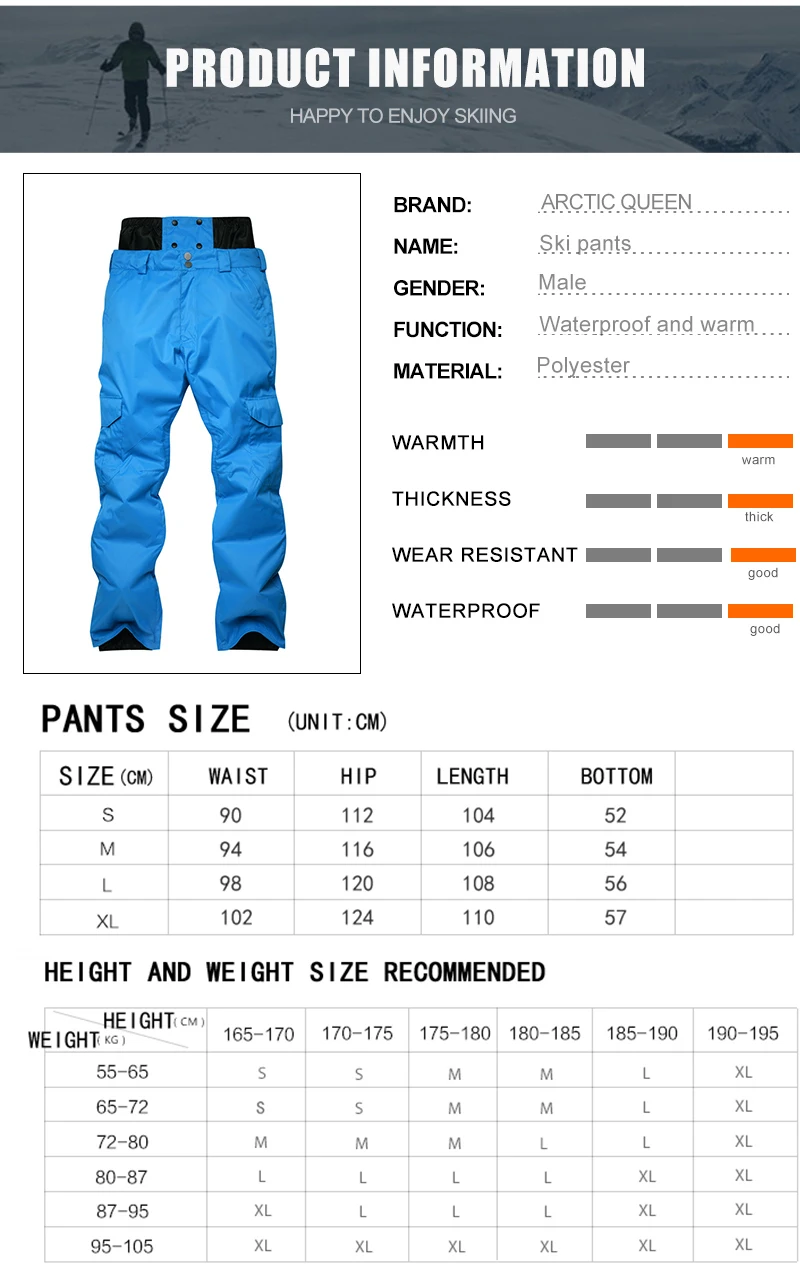 PRODUCT INFORMATION

HAPPY TO ENJOY SKIING

BRAND: ARCTIC QUEEN

NAME: Ski pants

GENDER: Male

FUNCTION: Waterproof and warm

MATERIAL: Polyester

WARMTH warm

THICKNESS thick

WEAR RESISTANT good

WATERPROOF good

PANTS SIZE (UNIT:CM)

| SIZE(CM) | WAIST | HIP | LENGTH | BOTTOM | |
|---|---|---|---|---|---|
| S | 90 | 112 | 104 | 52 | |
| M | 94 | 116 | 106 | 54 | |
| L | 98 | 120 | 108 | 56 | |
| XL | 102 | 124 | 110 | 57 | |

HEIGHT AND WEIGHT SIZE RECOMMENDED

| HEIGHT(CM) WEIGHT(KG) | 165-170 | 170-175 | 175-180 | 180-185 | 185-190 | 190-195 |
|---|---|---|---|---|---|---|
| 55-65 | S | S | M | M | L | XL |
| 65-72 | S | S | M | M | L | XL |
| 72-80 | M | M | M | L | L | XL |
| 80-87 | L | L | L | L | XL | XL |
| 87-95 | XL | L | L | L | XL | XL |
| 95-105 | XL | XL | XL | XL | XL | XL |